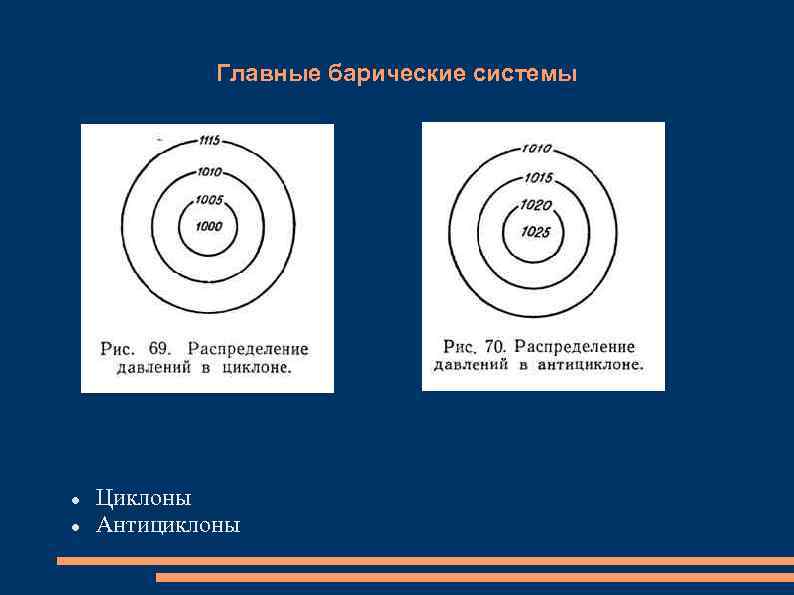 Главные барические системы

1115
1010
1005
1000

Рис. 69. Распределение давлений в циклоне.

1010
1015
1020
1025

Рис. 70. Распределение давлений в антициклоне.

• Циклоны
• Антициклоны